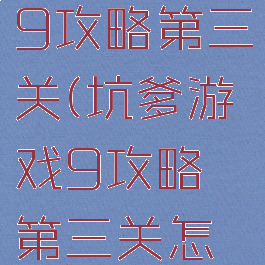 9攻略第三关(坑爹游戏9攻略第三关怎